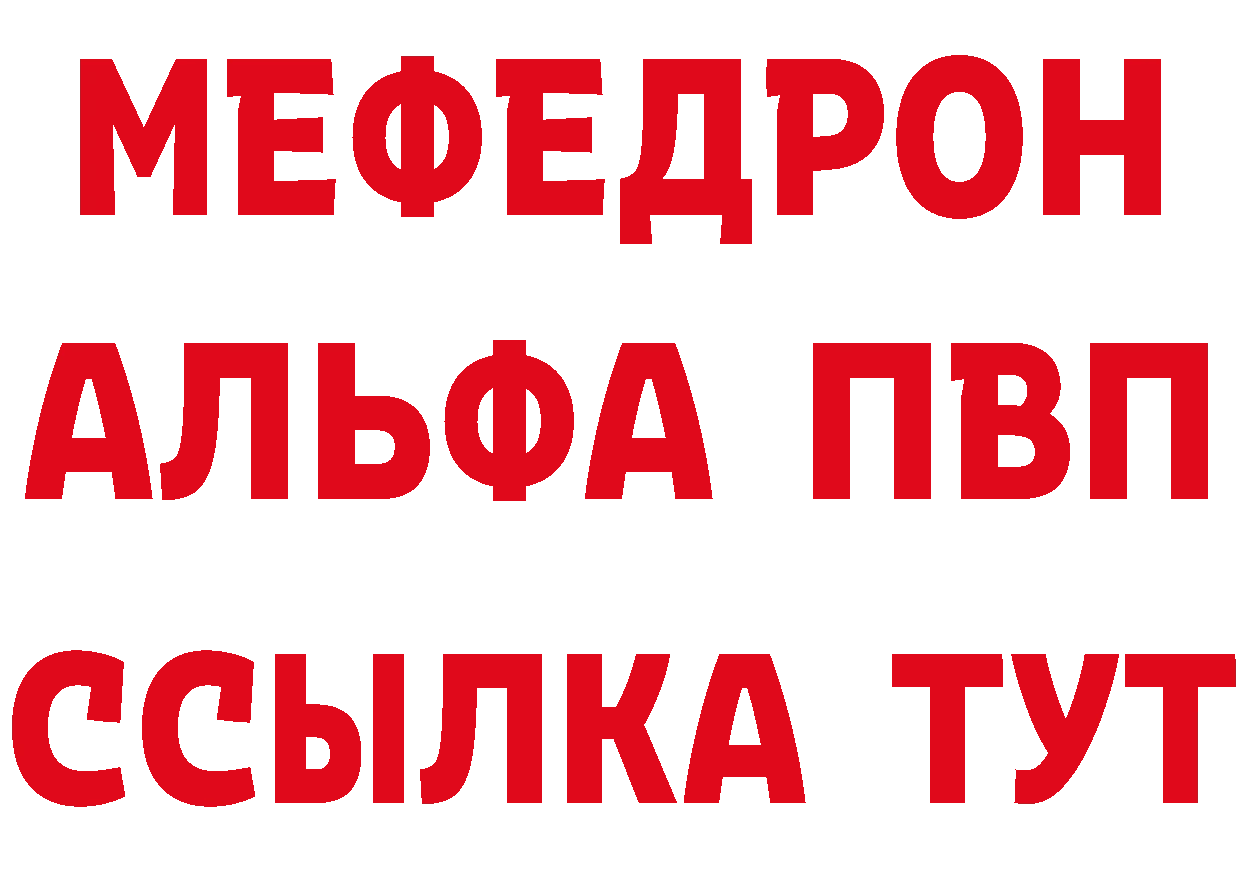 МЕФЕДРОН
АЛЬФА ПВП
ССЫЛКА ТУТ